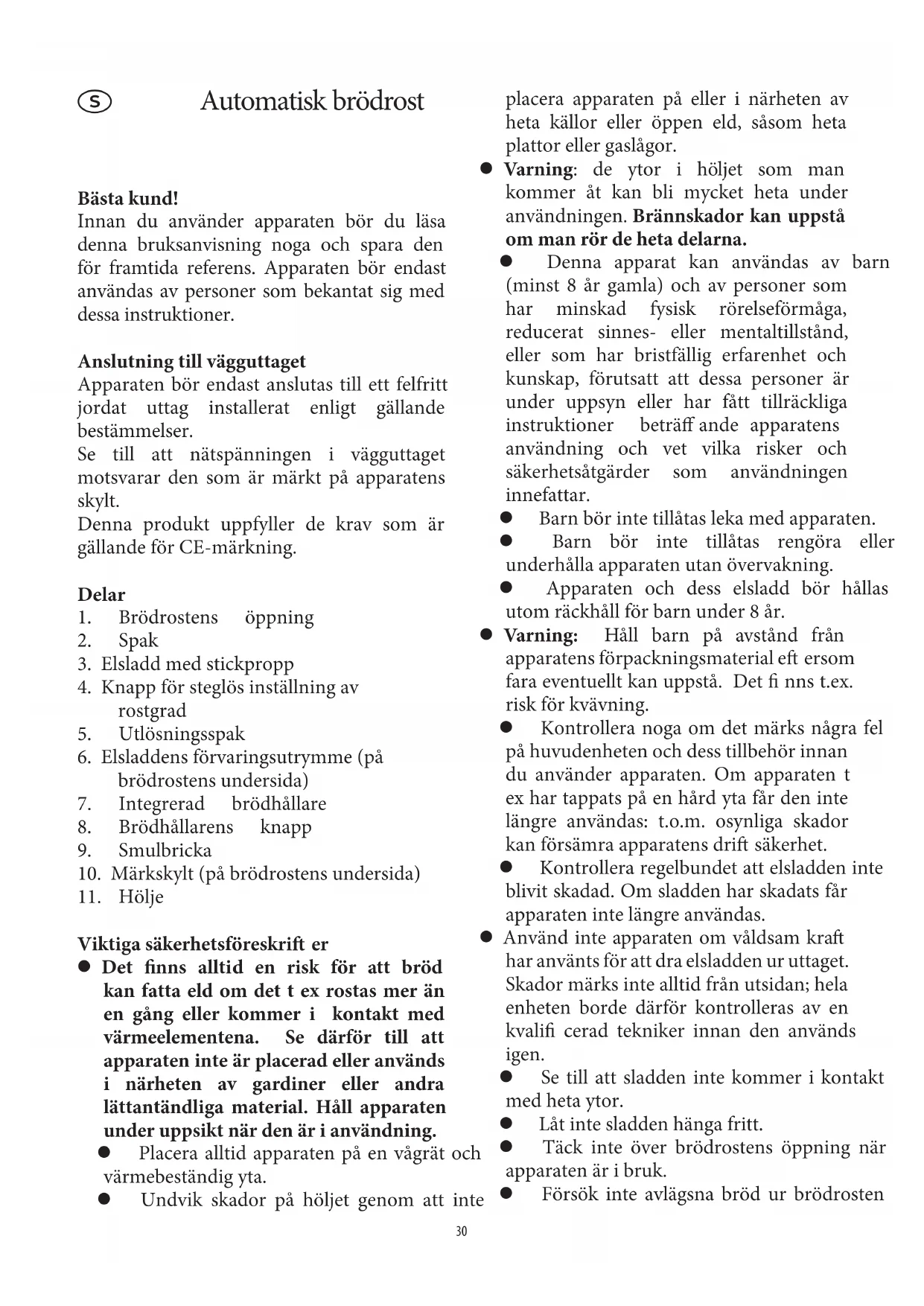 S Automatisk brödrost

Bästa kund!
Innan du använder apparaten bör du läsa denna bruksanvisning noga och spara den för framtida referens. Apparaten bör endast användas av personer som bekantat sig med dessa instruktioner.

Anslutning till vägguttaget
Apparaten bör endast anslutas till ett felfritt jordat uttag installerat enligt gällande bestämmelser.
Se till att nätspänningen i vägguttaget motsvarar den som är märkt på apparatens skylt.
Denna produkt uppfyller de krav som är gällande för CE-märkning.

Delar
1. Brödrostens öppning
2. Spak
3. Elsladd med stickpropp
4. Knapp för steglös inställning av rostgrad
5. Utlösningsspak
6. Elsladdens förvaringsutrymme (på brödrostens undersida)
7. Integrerad brödhållare
8. Brödhållarens knapp
9. Smulbricka
10. Märkskylt (på brödrostens undersida)
11. Hölje

Viktiga säkerhetsföreskrift er
● Det finns alltid en risk för att bröd kan fatta eld om det t ex rostas mer än en gång eller kommer i kontakt med värmeelementena. Se därför till att apparaten inte är placerad eller används i närheten av gardiner eller andra lättantändliga material. Håll apparaten under uppsikt när den är i användning.
● Placera alltid apparaten på en vågrät och värmebeständig yta.
● Undvik skador på höljet genom att inte placera apparaten på eller i närheten av heta källor eller öppen eld, såsom heta plattor eller gaslågor.
● Varning: de ytor i höljet som man kommer åt kan bli mycket heta under användningen. Brännskador kan uppstå om man rör de heta delarna.
● Denna apparat kan användas av barn (minst 8 år gamla) och av personer som har minskad fysisk rörelseförmåga, reducerat sinnes- eller mentaltillstånd, eller som har bristfällig erfarenhet och kunskap, förutsatt att dessa personer är under uppsyn eller har fått tillräckliga instruktioner beträff ande apparatens användning och vet vilka risker och säkerhetsåtgärder som användningen innefattar.
● Barn bör inte tillåtas leka med apparaten.
● Barn bör inte tillåtas rengöra eller underhålla apparaten utan övervakning.
● Apparaten och dess elsladd bör hållas utom räckhåll för barn under 8 år.
● Varning: Håll barn på avstånd från apparatens förpackningsmaterial eft ersom fara eventuellt kan uppstå. Det fi nns t.ex. risk för kvävning.
● Kontrollera noga om det märks några fel på huvudenheten och dess tillbehör innan du använder apparaten. Om apparaten t ex har tappats på en hård yta får den inte längre användas: t.o.m. osynliga skador kan försämra apparatens drift säkerhet.
● Kontrollera regelbundet att elsladden inte blivit skadad. Om sladden har skadats får apparaten inte längre användas.
● Använd inte apparaten om våldsam kraft har använts för att dra elsladden ur uttaget. Skador märks inte alltid från utsidan; hela enheten borde därför kontrolleras av en kvalifi cerad tekniker innan den används igen.
● Se till att sladden inte kommer i kontakt med heta ytor.
● Låt inte sladden hänga fritt.
● Täck inte över brödrostens öppning när apparaten är i bruk.
● Försök inte avlägsna bröd ur brödrosten

30